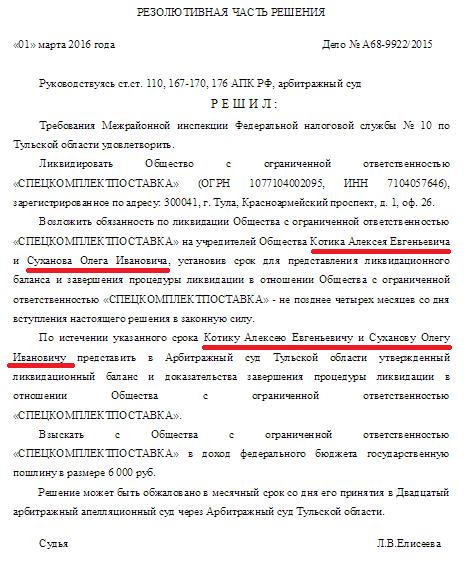 РЕЗОЛЮТИВНАЯ ЧАСТЬ РЕШЕНИЯ

«01» марта 2016 года

Дело № А68-9922/2015

Руководствуясь ст.ст. 110, 167-170, 176 АПК РФ, арбитражный суд

Р Е Ш И Л :

Требования Межрайонной инспекции Федеральной налоговой службы № 10 по Тульской области удовлетворить.

Ликвидировать Общество с ограниченной ответственностью «СПЕЦКОМПЛЕКТПОСТАВКА» (ОГРН 1077104002095, ИНН 7104057646), зарегистрированное по адресу: 300041, г. Тула, Красноармейский проспект, д. 1, оф. 26.

Возложить обязанность по ликвидации Общества с ограниченной ответственностью «СПЕЦКОМПЛЕКТПОСТАВКА» на учредителей Общества Котика Алексея Евгеньевича и Суханова Олега Ивановича, установив срок для представления ликвидационного баланса и завершения процедуры ликвидации в отношении Общества с ограниченной ответственностью «СПЕЦКОМПЛЕКТПОСТАВКА» - не позднее четырех месяцев со дня вступления настоящего решения в законную силу.

По истечении указанного срока Котику Алексею Евгеньевичу и Суханову Олегу Ивановичу представить в Арбитражный суд Тульской области утвержденный ликвидационный баланс и доказательства завершения процедуры ликвидации в отношении Общества с ограниченной ответственностью «СПЕЦКОМПЛЕКТПОСТАВКА».

Взыскать с Общества с ограниченной ответственностью «СПЕЦКОМПЛЕКТПОСТАВКА» в доход федерального бюджета государственную пошлину в размере 6 000 руб.

Решение может быть обжаловано в месячный срок со дня его принятия в Двадцатый арбитражный апелляционный суд через Арбитражный суд Тульской области.

Судья

Л.В.Елисеева